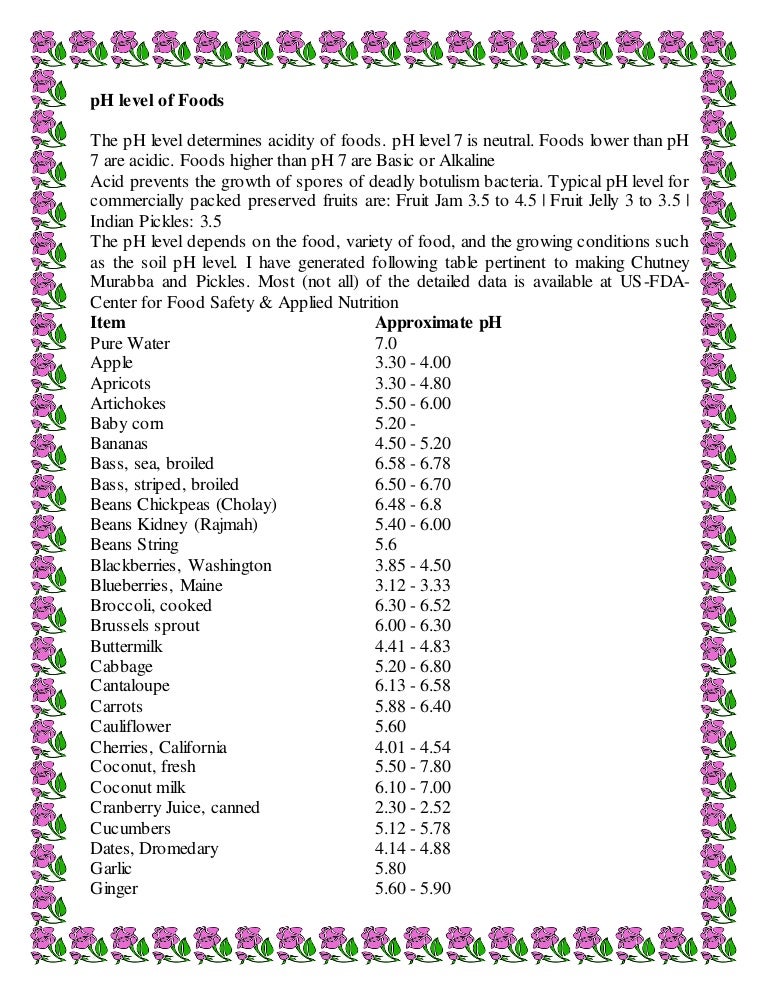 pH level of Foods

The pH level determines acidity of foods. pH level 7 is neutral. Foods lower than pH 7 are acidic. Foods higher than pH 7 are Basic or Alkaline
Acid prevents the growth of spores of deadly botulism bacteria. Typical pH level for commercially packed preserved fruits are: Fruit Jam 3.5 to 4.5 | Fruit Jelly 3 to 3.5 | Indian Pickles: 3.5
The pH level depends on the food, variety of food, and the growing conditions such as the soil pH level. I have generated following table pertinent to making Chutney Murabba and Pickles. Most (not all) of the detailed data is available at US-FDA-Center for Food Safety & Applied Nutrition

| Item | Approximate pH |
|---|---|
| Pure Water | 7.0 |
| Apple | 3.30 - 4.00 |
| Apricots | 3.30 - 4.80 |
| Artichokes | 5.50 - 6.00 |
| Baby corn | 5.20 - |
| Bananas | 4.50 - 5.20 |
| Bass, sea, broiled | 6.58 - 6.78 |
| Bass, striped, broiled | 6.50 - 6.70 |
| Beans Chickpeas (Cholay) | 6.48 - 6.8 |
| Beans Kidney (Rajmah) | 5.40 - 6.00 |
| Beans String | 5.6 |
| Blackberries, Washington | 3.85 - 4.50 |
| Blueberries, Maine | 3.12 - 3.33 |
| Broccoli, cooked | 6.30 - 6.52 |
| Brussels sprout | 6.00 - 6.30 |
| Buttermilk | 4.41 - 4.83 |
| Cabbage | 5.20 - 6.80 |
| Cantaloupe | 6.13 - 6.58 |
| Carrots | 5.88 - 6.40 |
| Cauliflower | 5.60 |
| Cherries, California | 4.01 - 4.54 |
| Coconut, fresh | 5.50 - 7.80 |
| Coconut milk | 6.10 - 7.00 |
| Cranberry Juice, canned | 2.30 - 2.52 |
| Cucumbers | 5.12 - 5.78 |
| Dates, Dromedary | 4.14 - 4.88 |
| Garlic | 5.80 |
| Ginger | 5.60 - 5.90 |